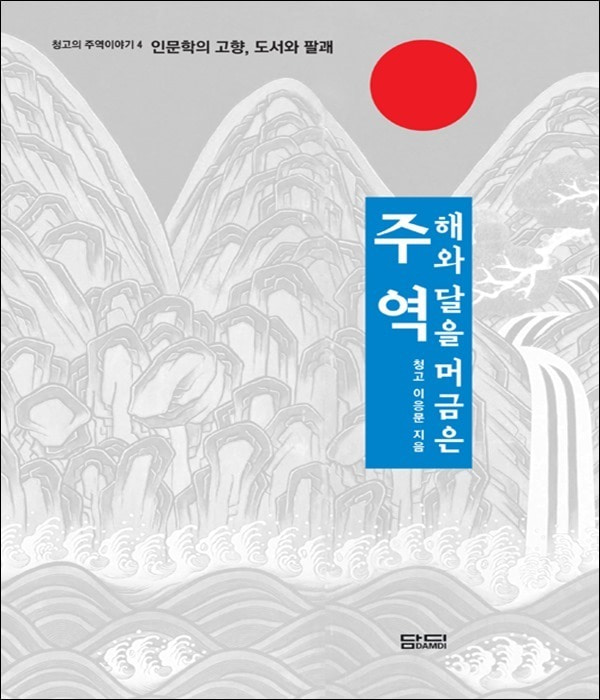 청고의 주역이야기 4 인문학의 고향, 도서와 팔괘

해와 달을 머금은
주역

청고 이응문 지음

담디
DAMDI